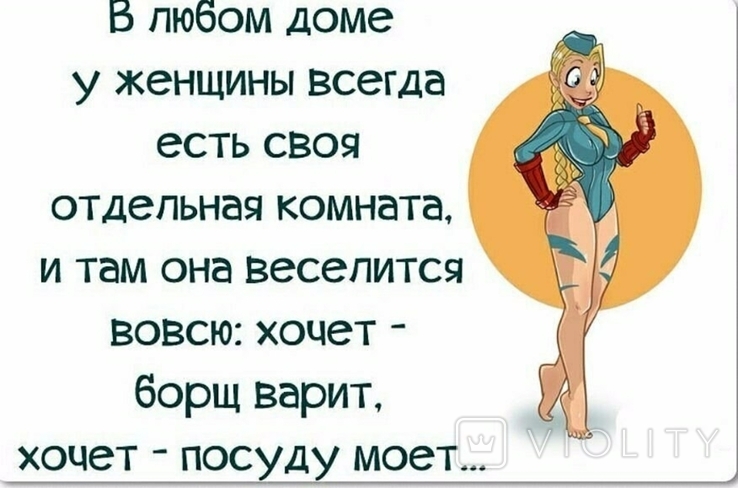 В любом доме у женщины всегда есть своя отдельная комната, и там она веселится вовсю: хочет - борщ варит, хочет - посуду моет...

VIOLITY